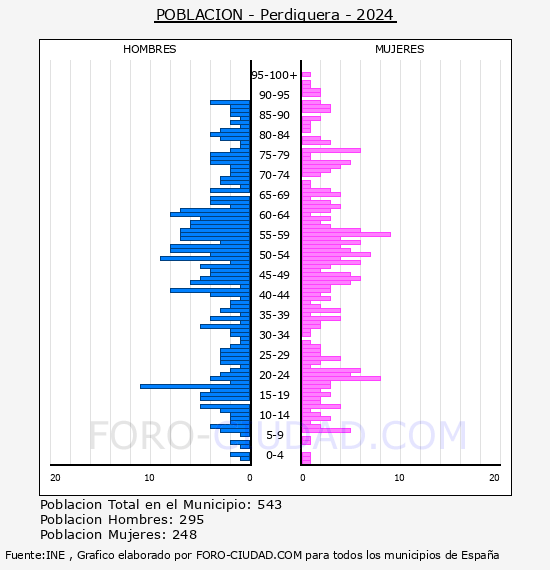 POBLACION - Perdiguera - 2024

HOMBRES

MUJERES

95-100+
90-95
85-90
80-84
75-79
70-74
65-69
60-64
55-59
50-54
45-49
40-44
35-39
30-34
25-29
20-24
15-19
10-14
5-9
0-4

20
10
0
0
10
20

FORO-CIUDAD.COM

Poblacion Total en el Municipio: 543
Poblacion Hombres: 295
Poblacion Mujeres: 248

Fuente:INE , Grafico elaborado por FORO-CIUDAD.COM para todos los municipios de España